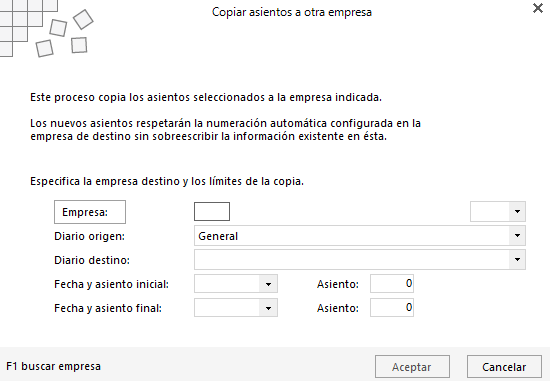 Copiar asientos a otra empresa

Este proceso copia los asientos seleccionados a la empresa indicada.

Los nuevos asientos respetarán la numeración automática configurada en la empresa de destino sin sobreescribir la información existente en ésta.

Especifica la empresa destino y los límites de la copia.

Empresa:

Diario origen: General

Diario destino:

Fecha y asiento inicial: Asiento: 0

Fecha y asiento final: Asiento: 0

F1 buscar empresa

Aceptar

Cancelar